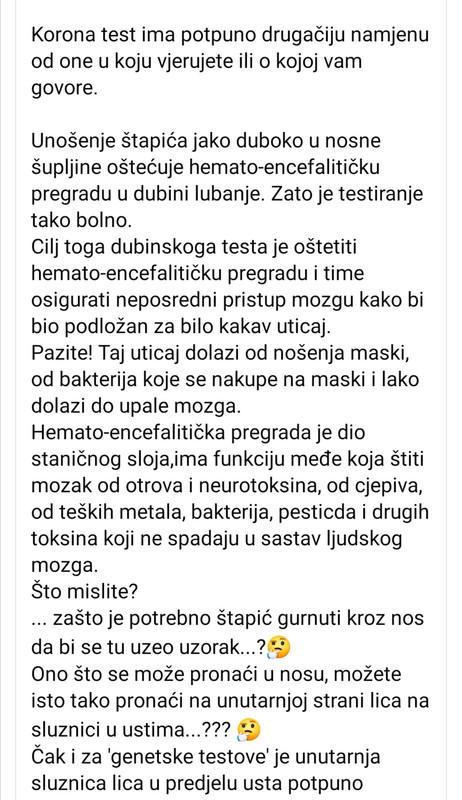 Korona test ima potpuno drugačiju namjenu od one u koju vjerujete ili o kojoj vam govore.

Unošenje štapića jako duboko u nosne šupljine oštećuje hemato-encefalitičku pregradu u dubini lubanje. Zato je testiranje tako bolno.
Cilj toga dubinskoga testa je oštetiti hemato-encefalitičku pregradu i time osigurati neposredni pristup mozgu kako bi bio podložan za bilo kakav uticaj.
Pazite! Taj uticaj dolazi od nošenja maski, od bakterija koje se nakupe na maski i lako dolazi do upale mozga.
Hemato-encefalitička pregrada je dio staničnog sloja,ima funkciju međe koja štiti mozak od otrova i neurotoksina, od cjepiva, od teških metala, bakterija, pesticda i drugih toksina koji ne spadaju u sastav ljudskog mozga.
Što mislite?
... zašto je potrebno štapić gurnuti kroz nos da bi se tu uzeo uzorak...?🤔
Ono što se može pronaći u nosu, možete isto tako pronaći na unutarnjoj strani lica na sluznici u ustima...??? 🤔
Čak i za 'genetske testove' je unutarnja sluznica lica u predjelu usta potpuno